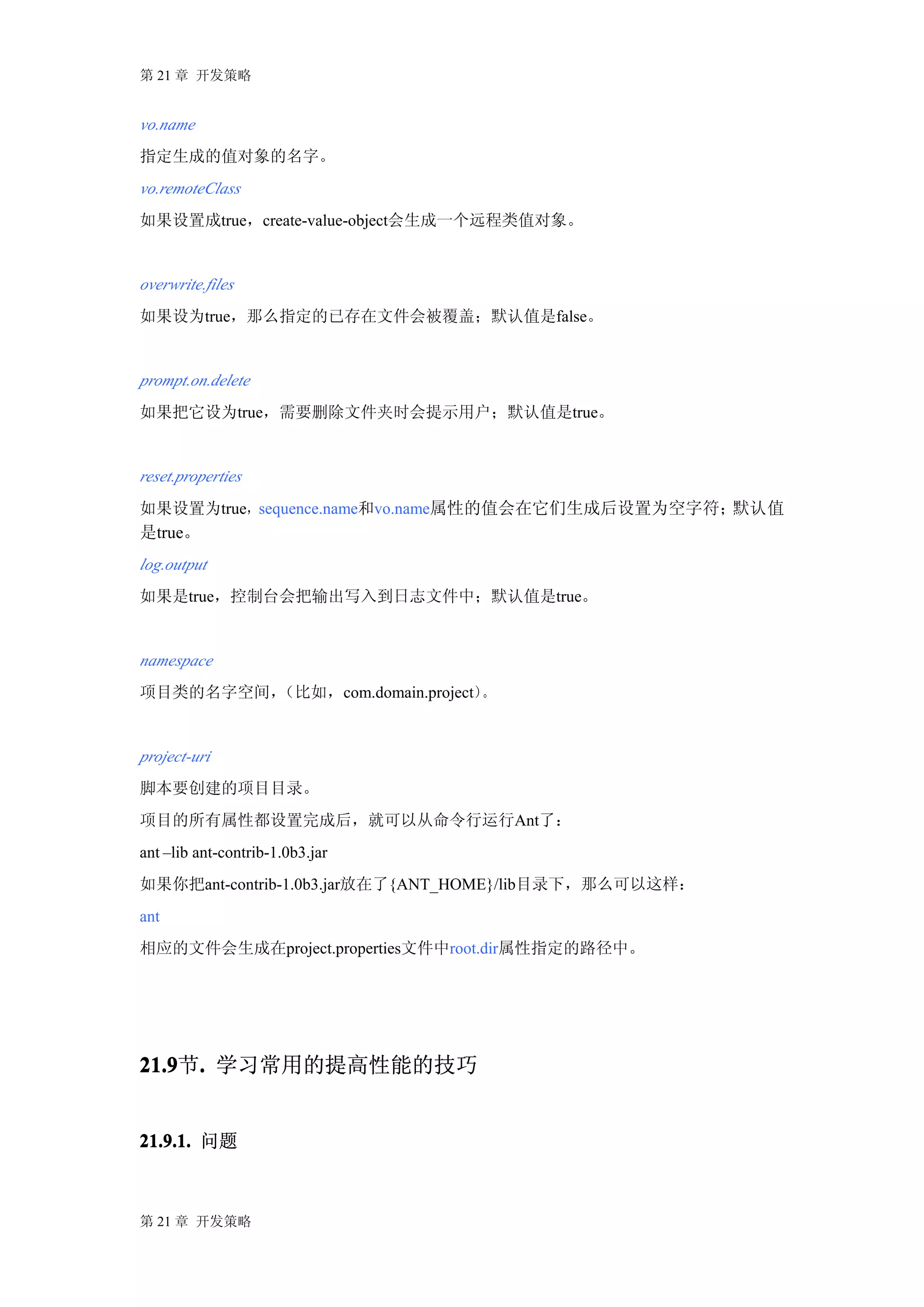 第 21 章 开发策略

vo.name

指定生成的值对象的名字。

vo.remoteClass

如果设置成true，create-value-object会生成一个远程类值对象。

overwrite.files

如果设为true，那么指定的已存在文件会被覆盖；默认值是false。

prompt.on.delete

如果把它设为true，需要删除文件夹时会提示用户；默认值是true。

reset.properties

如果设置为true，sequence.name和vo.name属性的值会在它们生成后设置为空字符；默认值是true。

log.output

如果是true，控制台会把输出写入到日志文件中；默认值是true。

namespace

项目类的名字空间，（比如，com.domain.project）。

project-uri

脚本要创建的项目目录。

项目的所有属性都设置完成后，就可以从命令行运行Ant了：

ant –lib ant-contrib-1.0b3.jar

如果你把ant-contrib-1.0b3.jar放在了{ANT_HOME}/lib目录下，那么可以这样：

ant

相应的文件会生成在project.properties文件中root.dir属性指定的路径中。

21.9节. 学习常用的提高性能的技巧

21.9.1. 问题

第 21 章 开发策略